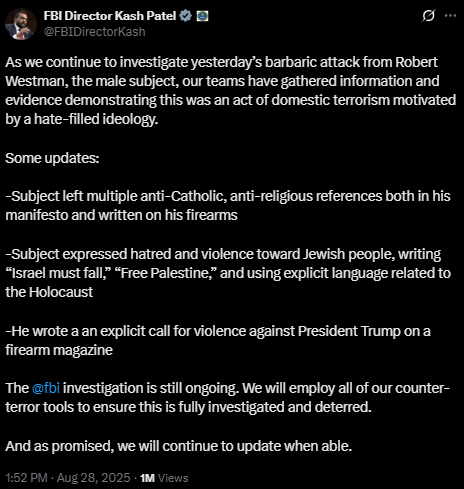 FBI Director Kash Patel
@FBIDirectorKash

As we continue to investigate yesterday's barbaric attack from Robert Westman, the male subject, our teams have gathered information and evidence demonstrating this was an act of domestic terrorism motivated by a hate-filled ideology.

Some updates:

-Subject left multiple anti-Catholic, anti-religious references both in his manifesto and written on his firearms

-Subject expressed hatred and violence toward Jewish people, writing "Israel must fall," "Free Palestine," and using explicit language related to the Holocaust

-He wrote a an explicit call for violence against President Trump on a firearm magazine

The @fbi investigation is still ongoing. We will employ all of our counter-terror tools to ensure this is fully investigated and deterred.

And as promised, we will continue to update when able.

1:52 PM · Aug 28, 2025 · 1M Views